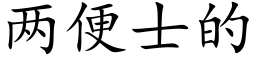 两便士的